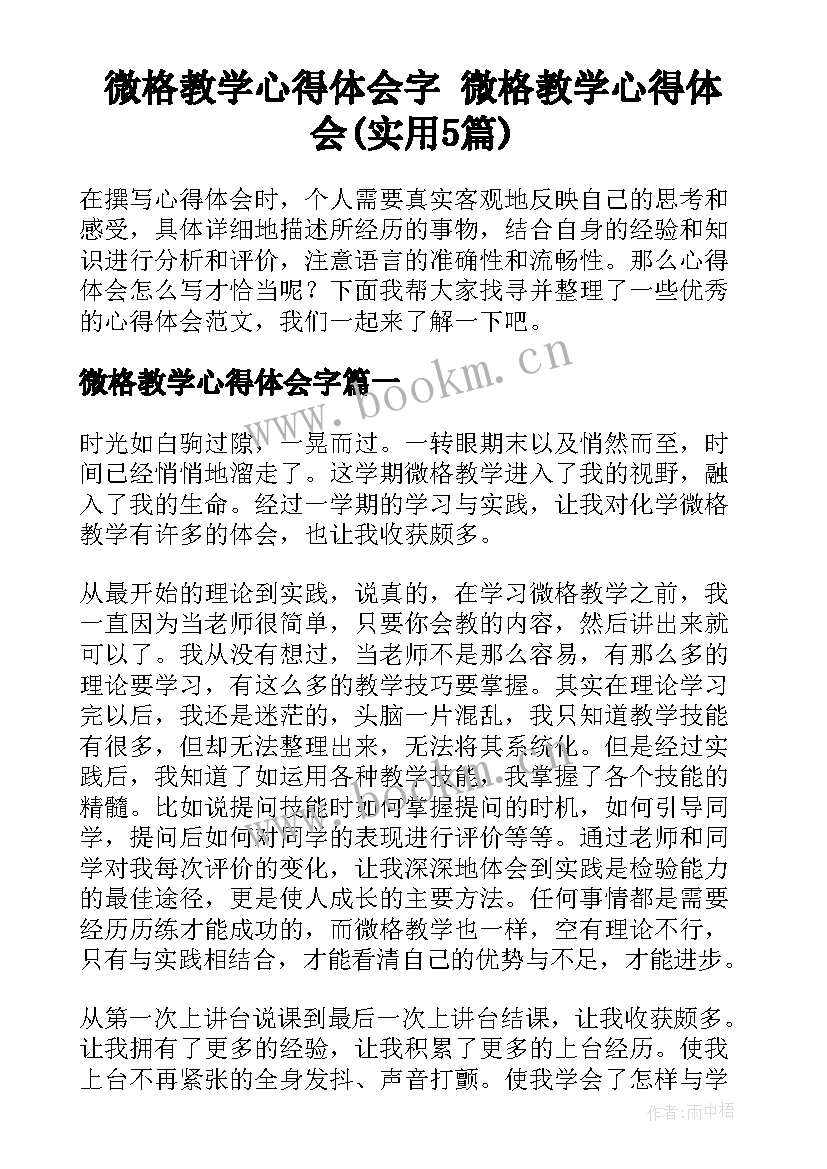 微格教学心得体会字 微格教学心得体会(实用5篇)

在撰写心得体会时，个人需要真实客观地反映自己的思考和感受，具体详细地描述所经历的事物，结合自身的经验和知识进行分析和评价，注意语言的准确性和流畅性。那么心得体会怎么写才恰当呢？下面我帮大家找寻并整理了一些优秀的心得体会范文，我们一起来了解一下吧。

微格教学心得体会字篇一

www.bookm.cn

时光如白驹过隙，一晃而过。一转眼期末以及悄然而至，时间已经悄悄地溜走了。这学期微格教学进入了我的视野，融入了我的生命。经过一学期的学习与实践，让我对化学微格教学有许多的体会，也让我收获颇多。

从最开始的理论到实践，说真的，在学习微格教学之前，我一直因为当老师很简单，只要你会教的内容，然后讲出来就可以了。我从没有想过，当老师不是那么容易，有那么多的理论要学习，有这么多的教学技巧要掌握。其实在理论学习完以后，我还是迷茫的，头脑一片混乱，我只知道教学技能有很多，但却无法整理出来，无法将其系统化。但是经过实践后，我知道了如运用各种教学技能，我掌握了各个技能的精髓。比如说提问技能时如何掌握提问的时机，如何引导同学，提问后如何对同学的表现进行评价等等。通过老师和同学对我每次评价的变化，让我深深地体会到实践是检验能力的最佳途径，更是使人成长的主要方法。任何事情都是需要经历历练才能成功的，而微格教学也一样，空有理论不行，只有与实践相结合，才能看清自己的优势与不足，才能进步。

从第一次上讲台说课到最后一次上讲台结课，让我收获颇多。让我拥有了更多的经验，让我积累了更多的上台经历。使我上台不再紧张的全身发抖、声音打颤。使我学会了怎样与学

作者：雨中梧